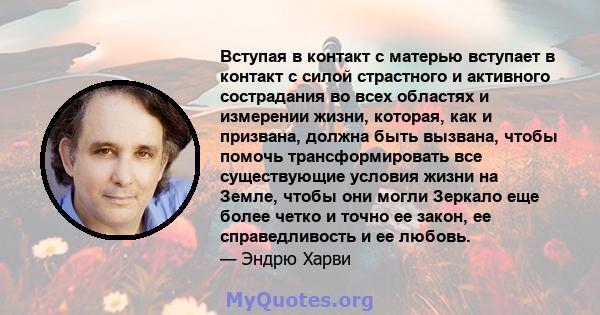 Вступая в контакт с матерью вступает в контакт с силой страстного и активного сострадания во всех областях и измерении жизни, которая, как и призвана, должна быть вызвана, чтобы помочь трансформировать все существующие условия жизни на Земле, чтобы они могли Зеркало еще более четко и точно ее закон, ее справедливость и ее любовь.
— Эндрю Харви

MyQuotes.org